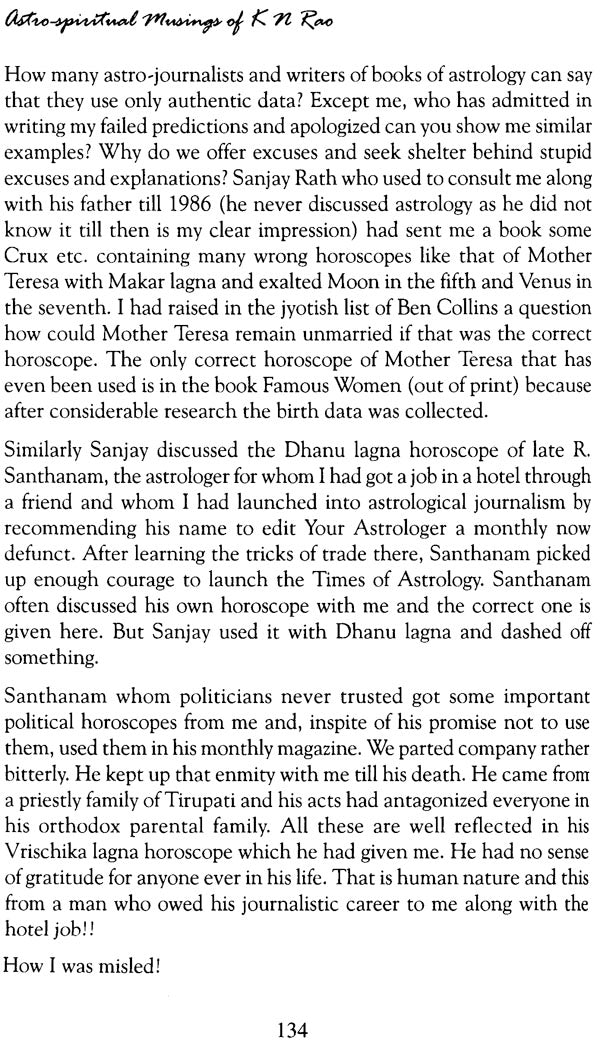 Astro-spiritual Musings of K N Rao

How many astro-journalists and writers of books of astrology can say that they use only authentic data? Except me, who has admitted in writing my failed predictions and apologized can you show me similar examples? Why do we offer excuses and seek shelter behind stupid excuses and explanations? Sanjay Rath who used to consult me along with his father till 1986 (he never discussed astrology as he did not know it till then is my clear impression) had sent me a book some Crux etc. containing many wrong horoscopes like that of Mother Teresa with Makar lagna and exalted Moon in the fifth and Venus in the seventh. I had raised in the jyotish list of Ben Collins a question how could Mother Teresa remain unmarried if that was the correct horoscope. The only correct horoscope of Mother Teresa that has even been used is in the book Famous Women (out of print) because after considerable research the birth data was collected.

Similarly Sanjay discussed the Dhanu lagna horoscope of late R. Santhanam, the astrologer for whom I had got a job in a hotel through a friend and whom I had launched into astrological journalism by recommending his name to edit Your Astrologer a monthly now defunct. After learning the tricks of trade there, Santhanam picked up enough courage to launch the Times of Astrology. Santhanam often discussed his own horoscope with me and the correct one is given here. But Sanjay used it with Dhanu lagna and dashed off something.

Santhanam whom politicians never trusted got some important political horoscopes from me and, inspite of his promise not to use them, used them in his monthly magazine. We parted company rather bitterly. He kept up that enmity with me till his death. He came from a priestly family of Tirupati and his acts had antagonized everyone in his orthodox parental family. All these are well reflected in his Vrischika lagna horoscope which he had given me. He had no sense of gratitude for anyone ever in his life. That is human nature and this from a man who owed his journalistic career to me along with the hotel job!!

How I was misled!

134